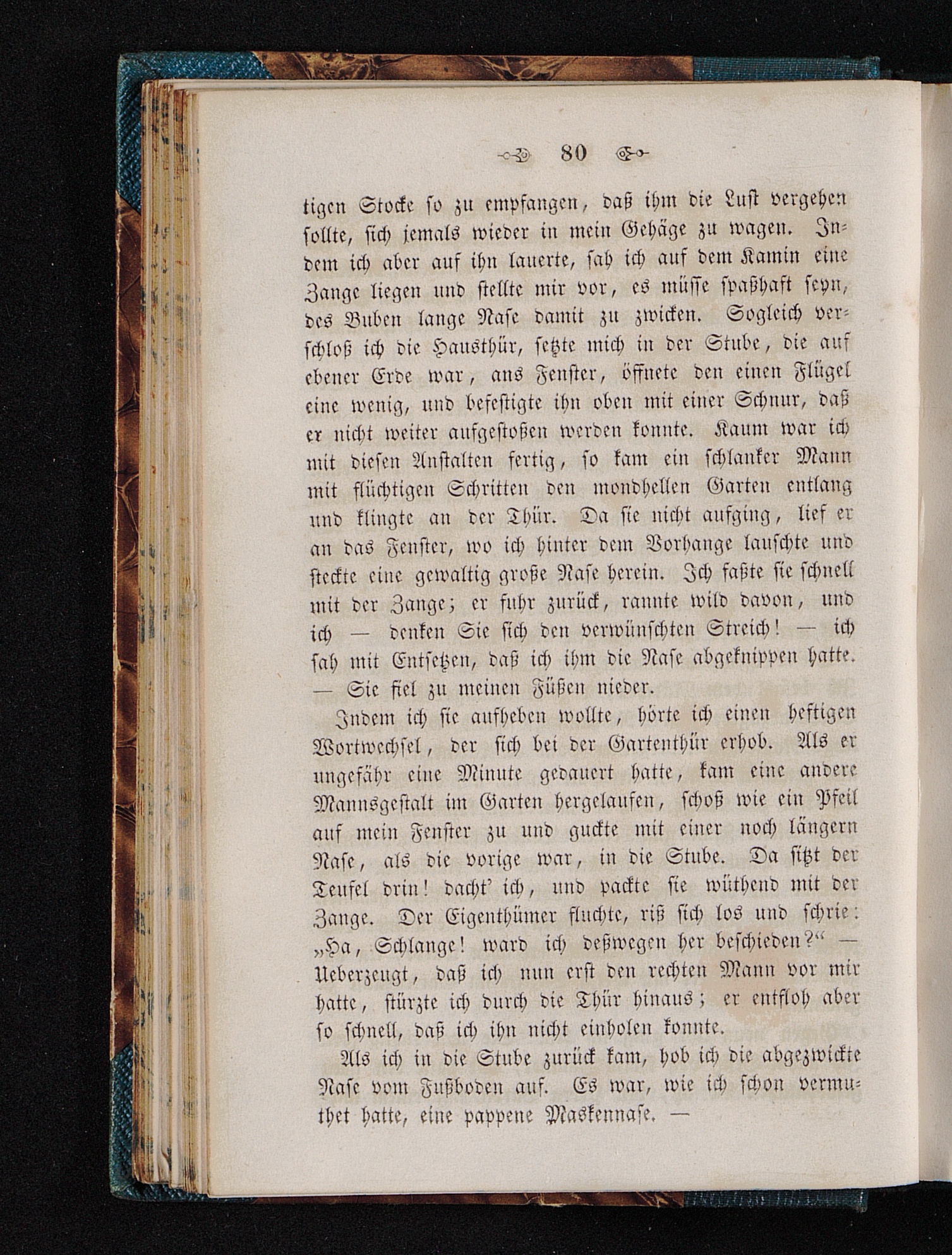 80

tigen Stocke so zu empfangen, daß ihm die Lust vergehen sollte, sich jemals wieder in mein Gehäge zu wagen. Indem ich aber auf ihn lauerte, sah ich auf dem Kamin eine Zange liegen und stellte mir vor, es müsse spaßhaft seyn, des Buben lange Nase damit zu zwicken. Sogleich verschloß ich die Hausthür, setzte mich in der Stube, die auf ebener Erde war, ans Fenster, öffnete den einen Flügel eine wenig, und befestigte ihn oben mit einer Schnur, daß er nicht weiter aufgestoßen werden konnte. Kaum war ich mit diesen Anstalten fertig, so kam ein schlanker Mann mit flüchtigen Schritten den mondhellen Garten entlang und klingte an der Thür. Da sie nicht aufging, lief er an das Fenster, wo ich hinter dem Vorhange lauschte und steckte eine gewaltig große Nase herein. Ich faßte sie schnell mit der Zange; er fuhr zurück, rannte wild davon, und ich — denken Sie sich den verwünschten Streich! — ich sah mit Entsetzen, daß ich ihm die Nase abgeknippen hatte. — Sie fiel zu meinen Füßen nieder.

Indem ich sie aufheben wollte, hörte ich einen heftigen Wortwechsel, der sich bei der Gartenthür erhob. Als er ungefähr eine Minute gedauert hatte, kam eine andere Mannsgestalt im Garten hergelaufen, schoß wie ein Pfeil auf mein Fenster zu und guckte mit einer noch längern Nase, als die vorige war, in die Stube. Da sitzt der Teufel drin! dacht' ich, und packte sie wüthend mit der Zange. Der Eigenthümer fluchte, riß sich los und schrie: „Ha, Schlange! ward ich deßwegen her beschieden?“ — Ueberzeugt, daß ich nun erst den rechten Mann vor mir hatte, stürzte ich durch die Thür hinaus; er entfloh aber so schnell, daß ich ihn nicht einholen konnte.

Als ich in die Stube zurück kam, hob ich die abgezwickte Nase vom Fußboden auf. Es war, wie ich schon vermuthet hatte, eine pappene Maskennase. —